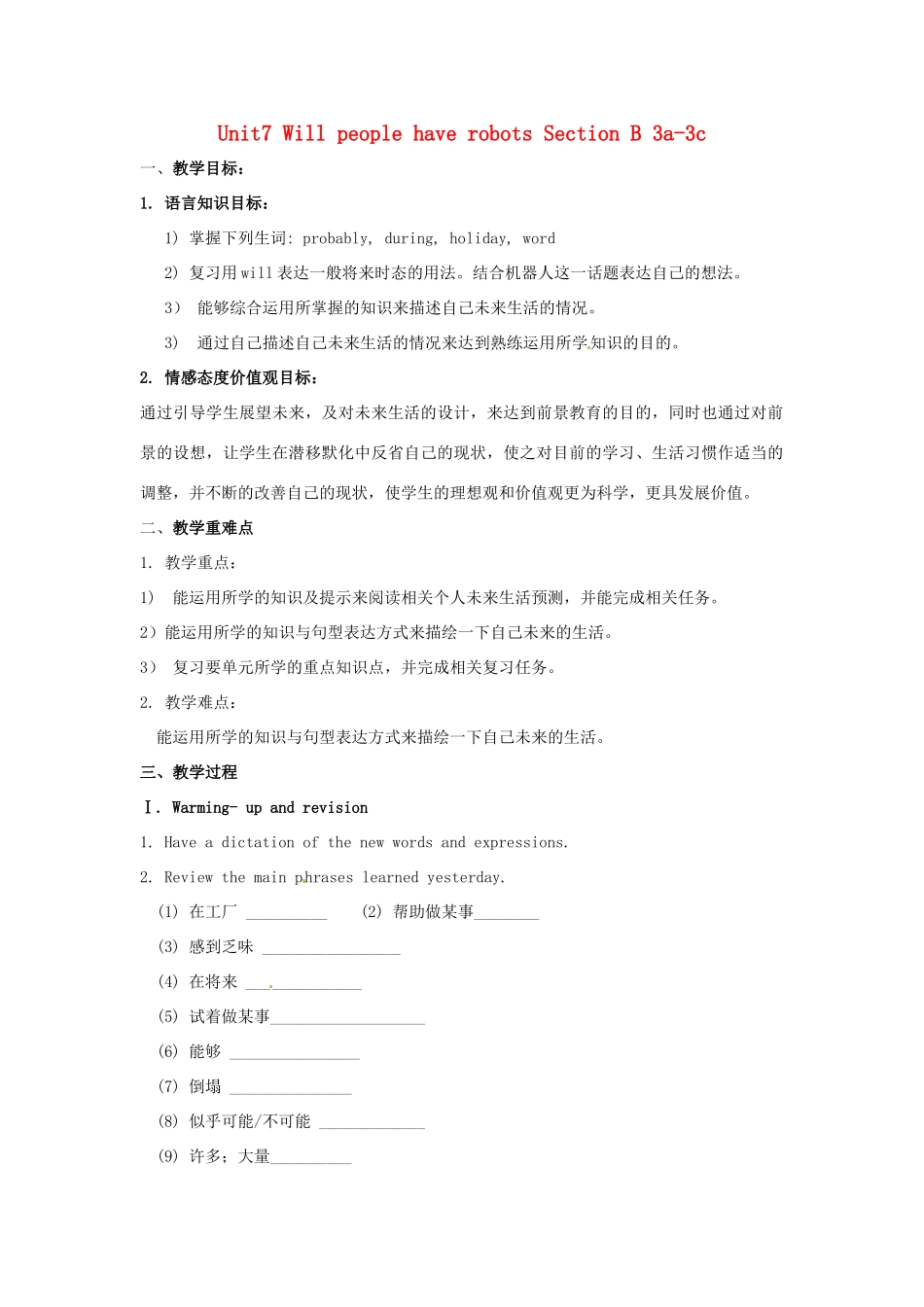 Unit7 Will people have robots Section B 3a-3c

一、教学目标:

1. 语言知识目标:

1) 掌握下列生词: probably, during, holiday, word

2) 复习用will表达一般将来时态的用法。结合机器人这一话题表达自己的想法。

3) 能够综合运用所掌握的知识来描述自己未来生活的情况。

3) 通过自己描述自己未来生活的情况来达到熟练运用所学知识的目的。

2. 情感态度价值观目标:

通过引导学生展望未来,及对未来生活的设计,来达到前景教育的目的,同时也通过对前景的设想,让学生在潜移默化中反省自己的现状,使之对目前的学习、生活习惯作适当的调整,并不断的改善自己的现状,使学生的理想观和价值观更为科学,更具发展价值。

二、教学重难点

1. 教学重点:

1) 能运用所学的知识及提示来阅读相关个人未来生活预测,并能完成相关任务。

2)能运用所学的知识与句型表达方式来描绘一下自己未来的生活。

3) 复习要单元所学的重点知识点,并完成相关复习任务。

2. 教学难点:

能运用所学的知识与句型表达方式来描绘一下自己未来的生活。

三、教学过程

Ⅰ. Warming- up and revision

1. Have a dictation of the new words and expressions.

2. Review the main phrases learned yesterday.

(1) 在工厂 ____ (2) 帮助做某事____

(3) 感到乏味 ____

(4) 在将来 ____

(5) 试着做某事____

(6) 能够 ____

(7) 倒塌 ____

(8) 似乎可能/不可能 ____

(9) 许多;大量____